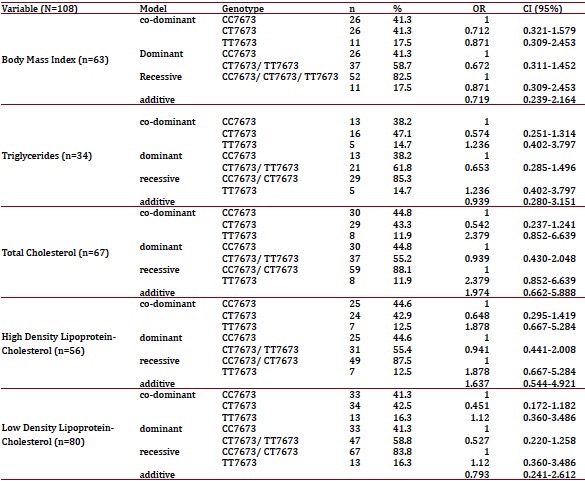 | Variable (N=108) | Model | Genotype | n | % | OR | CI (95%) |
|---|---|---|---|---|---|---|
| Body Mass Index (n=63) | co-dominant | CC7673 | 26 | 41.3 | 1 | |
| | | CT7673 | 26 | 41.3 | 0.712 | 0.321-1.579 |
| | | TT7673 | 11 | 17.5 | 0.871 | 0.309-2.453 |
| | Dominant | CC7673 | 26 | 41.3 | 1 | |
| | | CT7673/ TT7673 | 37 | 58.7 | 0.672 | 0.311-1.452 |
| | Recessive | CC7673/ CT7673/ TT7673 | 52 | 82.5 | 1 | |
| | | | 11 | 17.5 | 0.871 | 0.309-2.453 |
| | additive | | | | 0.719 | 0.239-2.164 |
| Triglycerides (n=34) | co-dominant | CC7673 | 13 | 38.2 | 1 | |
| | | CT7673 | 16 | 47.1 | 0.574 | 0.251-1.314 |
| | | TT7673 | 5 | 14.7 | 1.236 | 0.402-3.797 |
| | dominant | CC7673 | 13 | 38.2 | 1 | |
| | | CT7673/ TT7673 | 21 | 61.8 | 0.653 | 0.285-1.496 |
| | recessive | CC7673/ CT7673 | 29 | 85.3 | | |
| | | TT7673 | 5 | 14.7 | 1.236 | 0.402-3.797 |
| | additive | | | | 0.939 | 0.280-3.151 |
| Total Cholesterol (n=67) | co-dominant | CC7673 | 30 | 44.8 | 1 | |
| | | CT7673 | 29 | 43.3 | 0.542 | 0.237-1.241 |
| | | TT7673 | 8 | 11.9 | 2.379 | 0.852-6.639 |
| | dominant | CC7673 | 30 | 44.8 | 1 | |
| | | CT7673/ TT7673 | 37 | 55.2 | 0.939 | 0.430-2.048 |
| | recessive | CC7673/ CT7673 | 59 | 88.1 | 1 | |
| | | TT7673 | 8 | 11.9 | 2.379 | 0.852-6.639 |
| | additive | | | | 1.974 | 0.662-5.888 |
| High Density Lipoprotein-Cholesterol (n=56) | co-dominant | CC7673 | 25 | 44.6 | 1 | |
| | | CT7673 | 24 | 42.9 | 0.648 | 0.295-1.419 |
| | | TT7673 | 7 | 12.5 | 1.878 | 0.667-5.284 |
| | dominant | CC7673 | 25 | 44.6 | 1 | |
| | | CT7673/ TT7673 | 31 | 55.4 | 0.941 | 0.441-2.008 |
| | recessive | CC7673/ CT7673 | 49 | 87.5 | 1 | |
| | | TT7673 | 7 | 12.5 | 1.878 | 0.667-5.284 |
| | additive | | | | 1.637 | 0.544-4.921 |
| Low Density Lipoprotein-Cholesterol (n=80) | co-dominant | CC7673 | 33 | 41.3 | 1 | |
| | | CT7673 | 34 | 42.5 | 0.451 | 0.172-1.182 |
| | | TT7673 | 13 | 16.3 | 1.12 | 0.360-3.486 |
| | dominant | CC7673 | 33 | 41.3 | 1 | |
| | | CT7673/ TT7673 | 47 | 58.8 | 0.527 | 0.220-1.258 |
| | recessive | CC7673/ CT7673 | 67 | 83.8 | 1 | |
| | | TT7673 | 13 | 16.3 | 1.12 | 0.360-3.486 |
| | additive | | | | 0.793 | 0.241-2.612 |